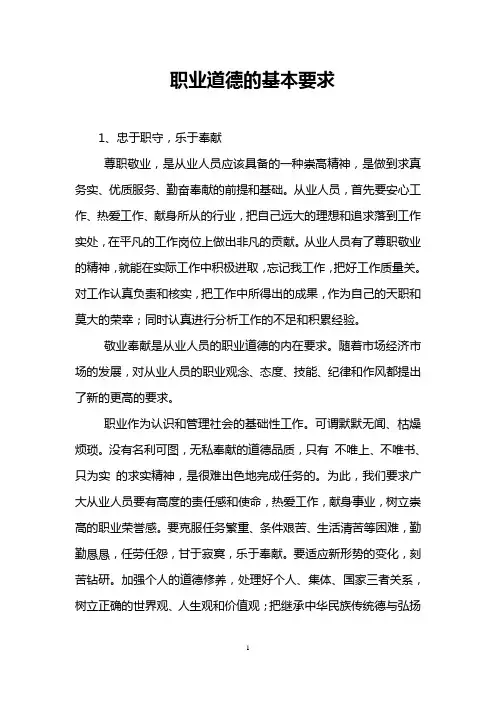 职业道德的基本要求

1、忠于职守，乐于奉献

尊职敬业，是从业人员应该具备的一种崇高精神，是做到求真务实、优质服务、勤奋奉献的前提和基础。从业人员，首先要安心工作、热爱工作、献身所从的行业，把自己远大的理想和追求落到工作实处，在平凡的工作岗位上做出非凡的贡献。从业人员有了尊职敬业的精神，就能在实际工作中积极进取，忘记我工作，把好工作质量关。对工作认真负责和核实，把工作中所得出的成果，作为自己的天职和莫大的荣幸；同时认真进行分析工作的不足和积累经验。

敬业奉献是从业人员的职业道德的内在要求。随着市场经济市场的发展，对从业人员的职业观念、态度、技能、纪律和作风都提出了新的更高的要求。

职业作为认识和管理社会的基础性工作。可谓默默无闻、枯燥烦琐。没有名利可图，无私奉献的道德品质，只有 不唯上、不唯书、只为实 的求实精神，是很难出色地完成任务的。为此，我们要求广大从业人员要有高度的责任感和使命，热爱工作，献身事业，树立崇高的职业荣誉感。要克服任务繁重、条件艰苦、生活清苦等困难，勤勤恳恳，任劳任怨，甘于寂寞，乐于奉献。要适应新形势的变化，刻苦钻研。加强个人的道德修养，处理好个人、集体、国家三者关系，树立正确的世界观、人生观和价值观；把继承中华民族传统德与弘扬

1